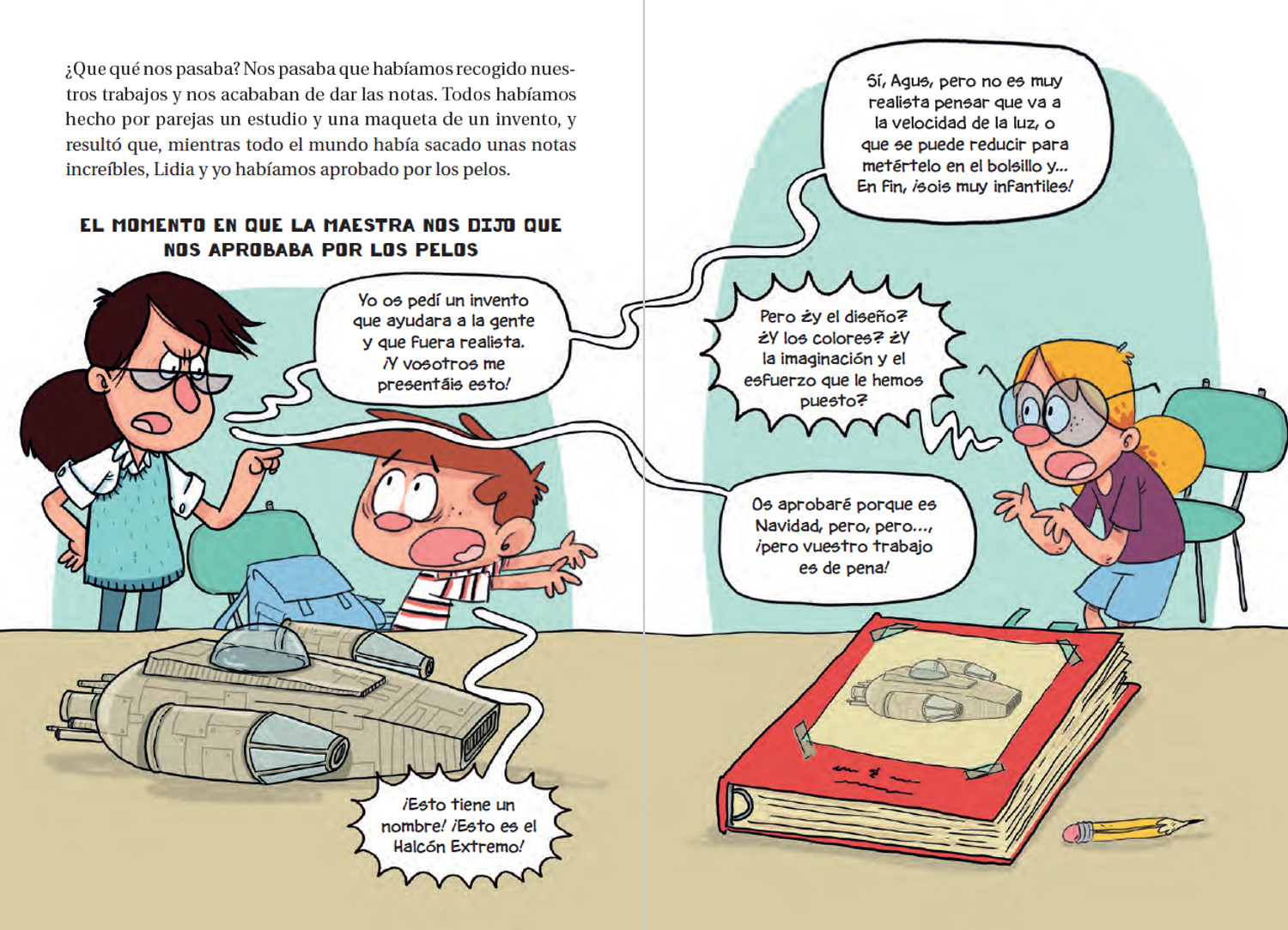 ¿Que qué nos pasaba? Nos pasaba que habíamos recogido nuestros trabajos y nos acababan de dar las notas. Todos habíamos hecho por parejas un estudio y una maqueta de un invento, y resultó que, mientras todo el mundo había sacado unas notas increíbles, Lidia y yo habíamos aprobado por los pelos.

EL MOMENTO EN QUE LA MAESTRA NOS DIJO QUE NOS APROBABA POR LOS PELOS

Yo os pedí un invento que ayudara a la gente y que fuera realista. ¡Y vosotros me presentáis esto!

¡Esto tiene un nombre! ¡Esto es el Halcón Extremo!

Sí, Agus, pero no es muy realista pensar que va a la velocidad de la luz, o que se puede reducir para metértelo en el bolsillo y... En fin, ¡sois muy infantiles!

Pero ¿y el diseño? ¿Y los colores? ¿Y la imaginación y el esfuerzo que le hemos puesto?

Os aprobaré porque es Navidad, pero, pero..., ¡pero vuestro trabajo es de pena!